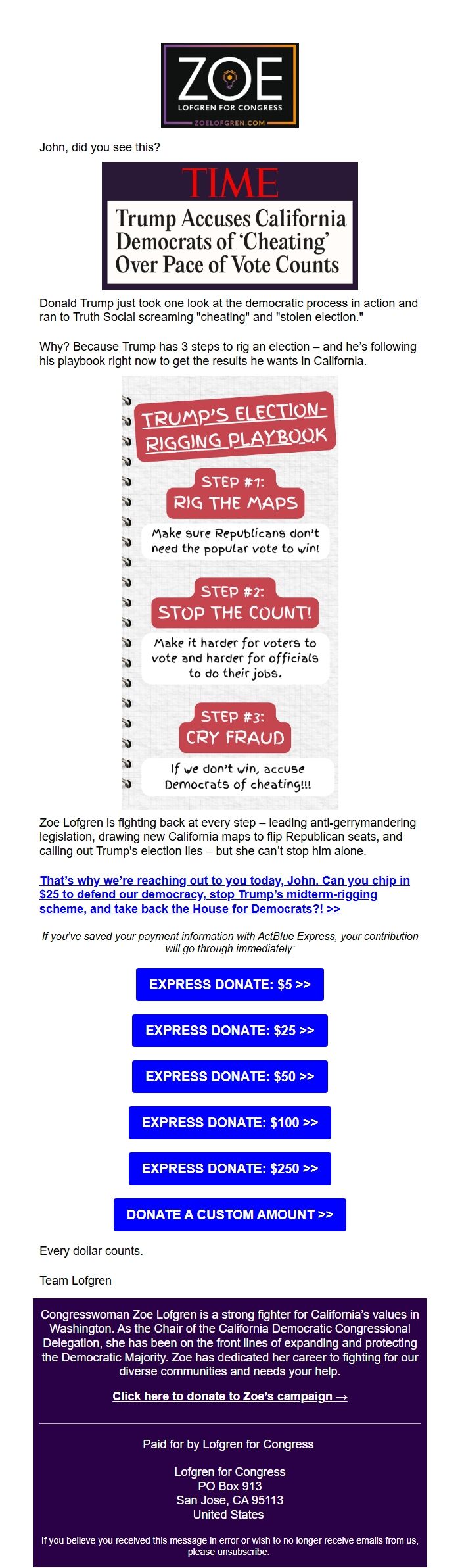 ZOE
LOFGREN FOR CONGRESS
ZOELOFGREN.COM

John, did you see this?

TIME
Trump Accuses California Democrats of 'Cheating' Over Pace of Vote Counts

Donald Trump just took one look at the democratic process in action and ran to Truth Social screaming "cheating" and "stolen election."

Why? Because Trump has 3 steps to rig an election – and he's following his playbook right now to get the results he wants in California.

TRUMP'S ELECTION-RIGGING PLAYBOOK

STEP #1:
RIG THE MAPS
Make sure Republicans don't need the popular vote to win!

STEP #2:
STOP THE COUNT!
Make it harder for voters to vote and harder for officials to do their jobs.

STEP #3:
CRY FRAUD
If we don't win, accuse Democrats of cheating!!!

Zoe Lofgren is fighting back at every step – leading anti-gerrymandering legislation, drawing new California maps to flip Republican seats, and calling out Trump's election lies – but she can't stop him alone.

That's why we're reaching out to you today, John. Can you chip in $25 to defend our democracy, stop Trump's midterm-rigging scheme, and take back the House for Democrats?! >>

If you've saved your payment information with ActBlue Express, your contribution will go through immediately:

EXPRESS DONATE: $5 >>

EXPRESS DONATE: $25 >>

EXPRESS DONATE: $50 >>

EXPRESS DONATE: $100 >>

EXPRESS DONATE: $250 >>

DONATE A CUSTOM AMOUNT >>

Every dollar counts.

Team Lofgren

Congresswoman Zoe Lofgren is a strong fighter for California's values in Washington. As the Chair of the California Democratic Congressional Delegation, she has been on the front lines of expanding and protecting the Democratic Majority. Zoe has dedicated her career to fighting for our diverse communities and needs your help.

Click here to donate to Zoe's campaign →

Paid for by Lofgren for Congress

Lofgren for Congress
PO Box 913
San Jose, CA 95113
United States

If you believe you received this message in error or wish to no longer receive emails from us, please unsubscribe.